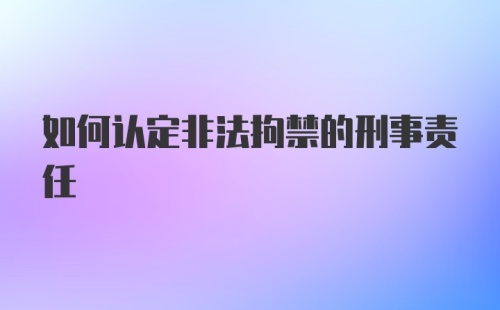 如何认定非法拘禁的刑事责任